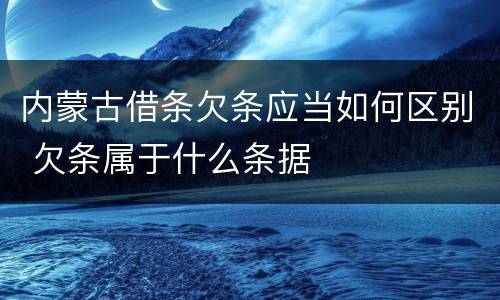 内蒙古借条欠条应当如何区别 欠条属于什么条据